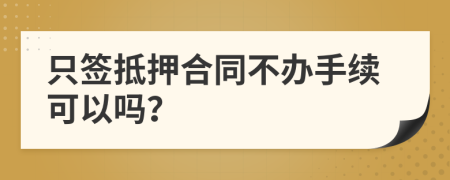 只签抵押合同不办手续可以吗?